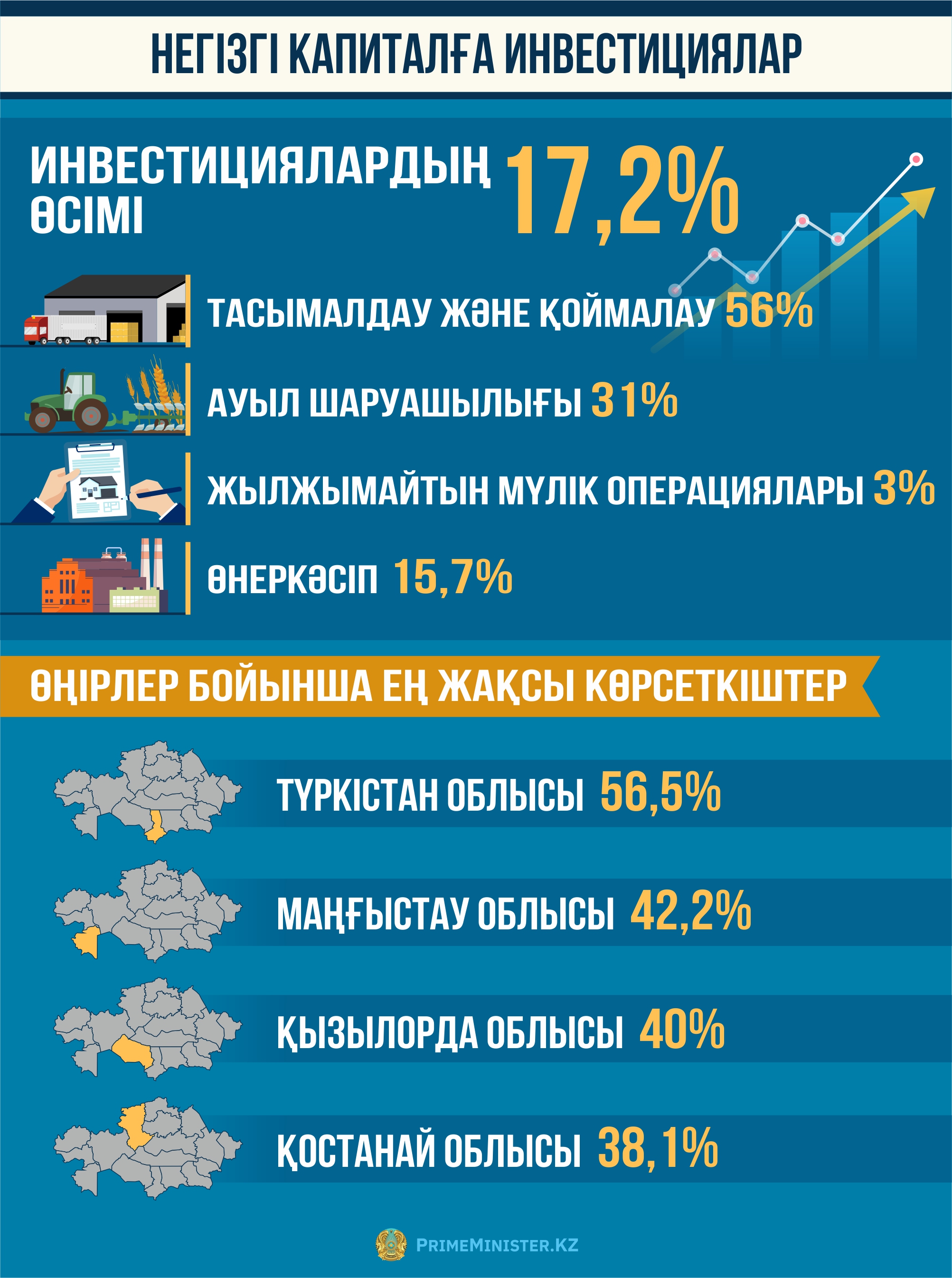 НЕГІЗГІ КАПИТАЛҒА ИНВЕСТИЦИЯЛАР

ИНВЕСТИЦИЯЛАРДЫҢ ӨСІМІ 17,2%

ТАСЫМАЛДАУ ЖӘНЕ ҚОЙМАЛАУ 56%

АУЫЛ ШАРУАШЫЛЫҒЫ 31%

ЖЫЛЖЫМАЙТЫН МҮЛІК ОПЕРАЦИЯЛАРЫ 3%

ӨНЕРКӘСІП 15,7%

ӨҢІРЛЕР БОЙЫНША ЕҢ ЖАҚСЫ КӨРСЕТКІШТЕР

ТҮРКІСТАН ОБЛЫСЫ 56,5%

МАҢҒЫСТАУ ОБЛЫСЫ 42,2%

ҚЫЗЫЛОРДА ОБЛЫСЫ 40%

ҚОСТАНАЙ ОБЛЫСЫ 38,1%

PRIMEMINISTER.KZ